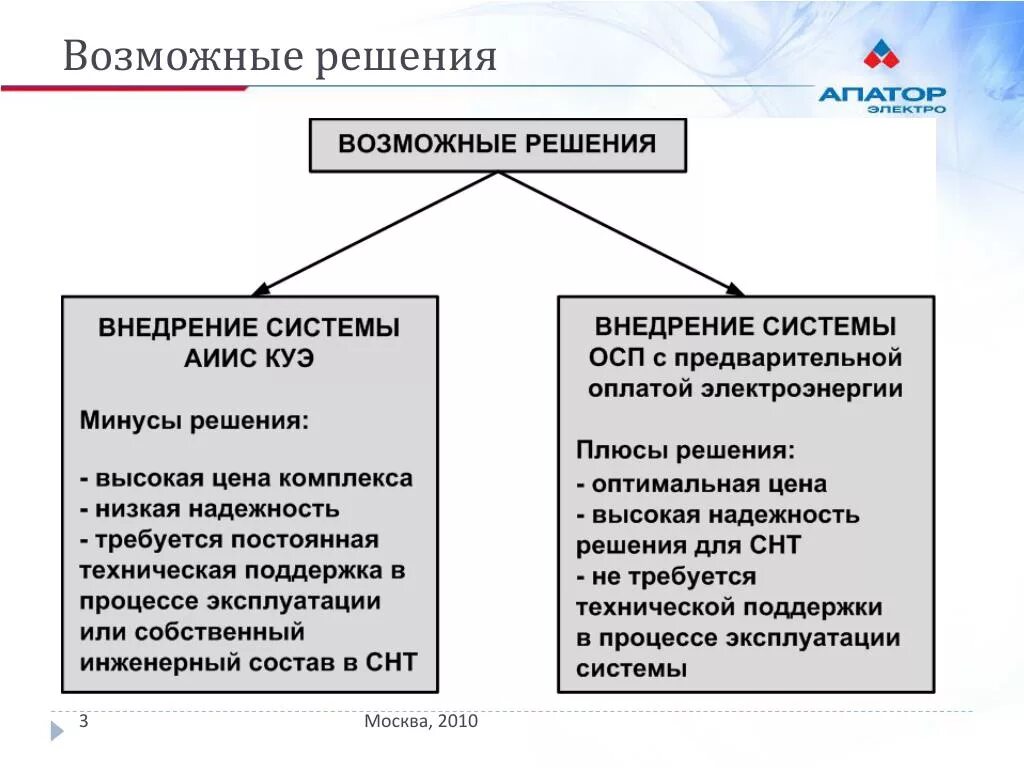 Возможные решения

АПАТОР
ЭЛЕКТРО

ВОЗМОЖНЫЕ РЕШЕНИЯ

ВНЕДРЕНИЕ СИСТЕМЫ АИИС КУЭ

Минусы решения:

- высокая цена комплекса
- низкая надежность
- требуется постоянная техническая поддержка в процессе эксплуатации или собственный инженерный состав в СНТ

ВНЕДРЕНИЕ СИСТЕМЫ ОСП с предварительной оплатой электроэнергии

Плюсы решения:
- оптимальная цена
- высокая надежность решения для СНТ
- не требуется технической поддержки в процессе эксплуатации системы

3

Москва, 2010